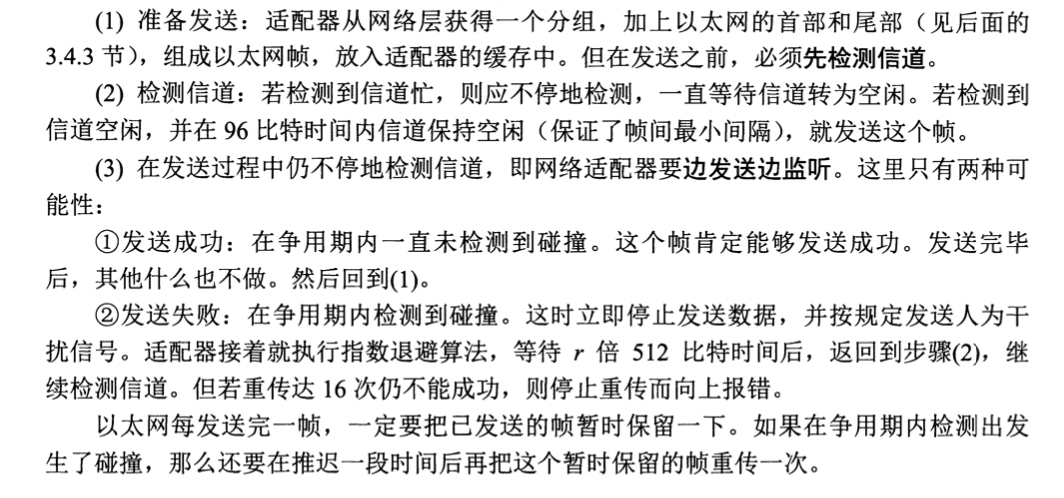 (1) 准备发送：适配器从网络层获得一个分组，加上以太网的首部和尾部（见后面的3.4.3 节），组成以太网帧，放入适配器的缓存中。但在发送之前，必须先检测信道。

(2) 检测信道：若检测到信道忙，则应不停地检测，一直等待信道转为空闲。若检测到信道空闲，并在 96 比特时间内信道保持空闲（保证了帧间最小间隔），就发送这个帧。

(3) 在发送过程中仍不停地检测信道，即网络适配器要边发送边监听。这里只有两种可能性：

①发送成功：在争用期内一直未检测到碰撞。这个帧肯定能够发送成功。发送完毕后，其他什么也不做。然后回到(1)。

②发送失败：在争用期内检测到碰撞。这时立即停止发送数据，并按规定发送人为干扰信号。适配器接着就执行指数退避算法，等待 $r$ 倍 512 比特时间后，返回到步骤(2)，继续检测信道。但若重传达 16 次仍不能成功，则停止重传而向上报错。

以太网每发送完一帧，一定要把已发送的帧暂时保留一下。如果在争用期内检测出发生了碰撞，那么还要在推迟一段时间后再把这个暂时保留的帧重传一次。